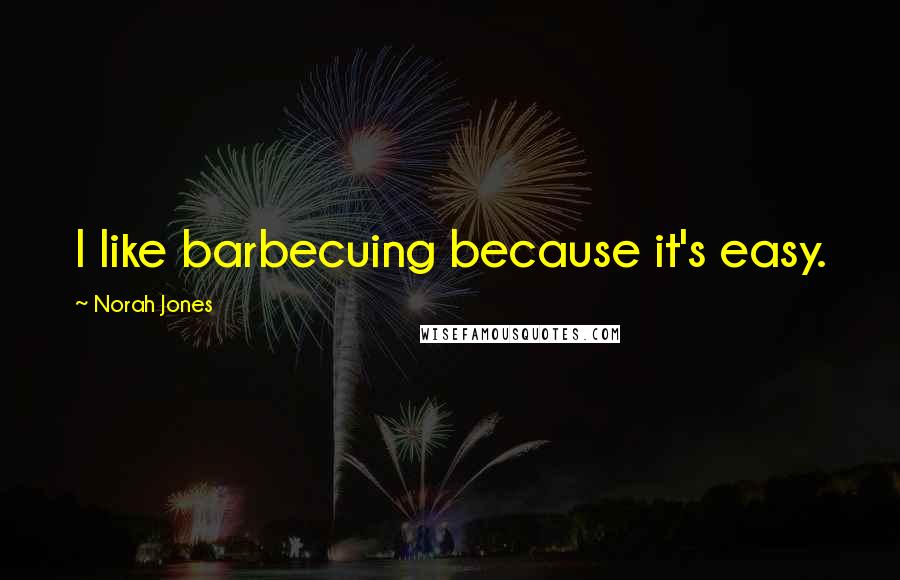 I like barbecuing because it's easy.

~ Norah Jones

WISEFAMOUSQUOTES.COM